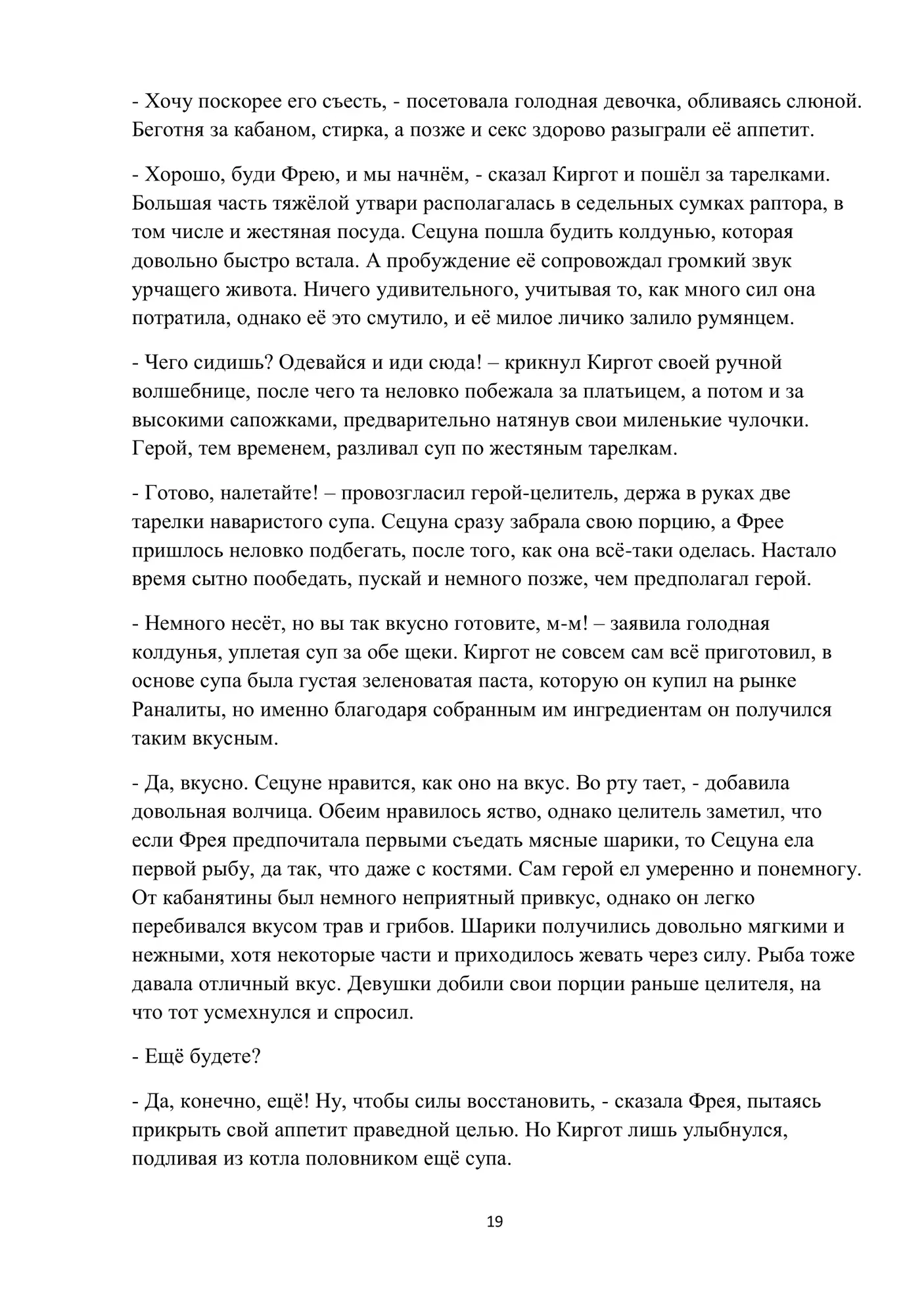 - Хочу поскорее его съесть, - посетовала голодная девочка, обливаясь слюной. Беготня за кабаном, стирка, а позже и секс здорово разыграли её аппетит.

- Хорошо, буди Фрею, и мы начнём, - сказал Киргот и пошёл за тарелками. Большая часть тяжёлой утвари располагалась в седельных сумках раптора, в том числе и жестяная посуда. Сецуна пошла будить колдунью, которая довольно быстро встала. А пробуждение её сопровождал громкий звук урчащего живота. Ничего удивительного, учитывая то, как много сил она потратила, однако её это смутило, и её милое личико залило румянцем.

- Чего сидишь? Одевайся и иди сюда! – крикнул Киргот своей ручной волшебнице, после чего та неловко побежала за платьицем, а потом и за высокими сапожками, предварительно натянув свои миленькие чулочки. Герой, тем временем, разливал суп по жестяным тарелкам.

- Готово, налетайте! – провозгласил герой-целитель, держа в руках две тарелки наваристого супа. Сецуна сразу забрала свою порцию, а Фрее пришлось неловко подбегать, после того, как она всё-таки оделась. Настало время сытно пообедать, пускай и немного позже, чем предполагал герой.

- Немного несёт, но вы так вкусно готовите, м-м! – заявила голодная колдунья, уплетая суп за обе щеки. Киргот не совсем сам всё приготовил, в основе супа была густая зеленоватая паста, которую он купил на рынке Раналиты, но именно благодаря собранным им ингредиентам он получился таким вкусным.

- Да, вкусно. Сецуне нравится, как оно на вкус. Во рту тает, - добавила довольная волчица. Обеим нравилось яство, однако целитель заметил, что если Фрея предпочитала первыми съедать мясные шарики, то Сецуна ела первой рыбу, да так, что даже с костями. Сам герой ел умеренно и понемногу. От кабанятины был немного неприятный привкус, однако он легко перебивался вкусом трав и грибов. Шарики получились довольно мягкими и нежными, хотя некоторые части и приходилось жевать через силу. Рыба тоже давала отличный вкус. Девушки добили свои порции раньше целителя, на что тот усмехнулся и спросил.

- Ещё будете?

- Да, конечно, ещё! Ну, чтобы силы восстановить, - сказала Фрея, пытаясь прикрыть свой аппетит праведной целью. Но Киргот лишь улыбнулся, подливая из котла половником ещё супа.

19